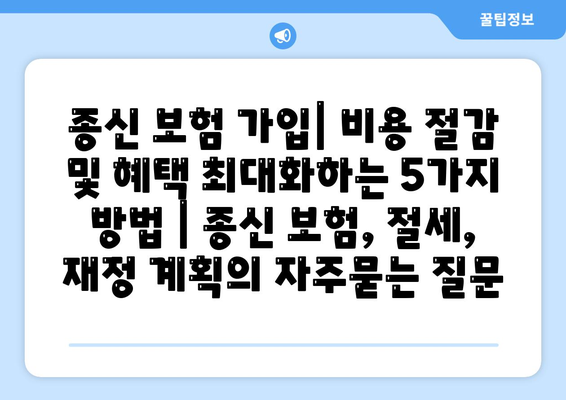 꿀팁정보

종신 보험 가입| 비용 절감 및 혜택 최대화하는 5가지 방법 | 종신 보험, 절세, 재정 계획의 자주묻는 질문